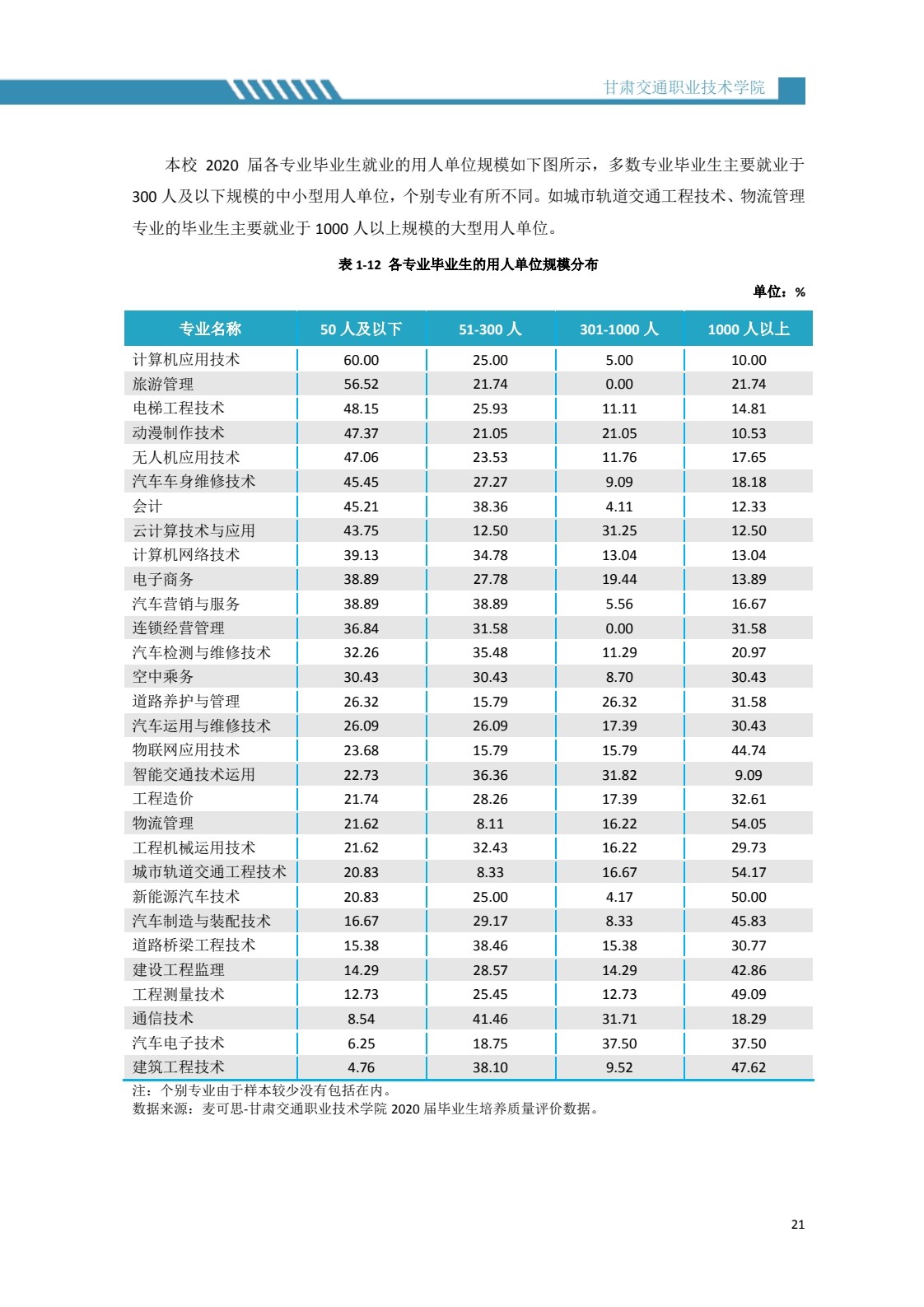 甘肃交通职业技术学院

本校 2020 届各专业毕业生就业的用人单位规模如下图所示，多数专业毕业生主要就业于 300 人及以下规模的中小型用人单位，个别专业有所不同。如城市轨道交通工程技术、物流管理专业的毕业生主要就业于 1000 人以上规模的大型用人单位。

表 1-12 各专业毕业生的用人单位规模分布

单位：%

| 专业名称 | 50 人及以下 | 51-300 人 | 301-1000 人 | 1000 人以上 |
|---|---|---|---|---|
| 计算机应用技术 | 60.00 | 25.00 | 5.00 | 10.00 |
| 旅游管理 | 56.52 | 21.74 | 0.00 | 21.74 |
| 电梯工程技术 | 48.15 | 25.93 | 11.11 | 14.81 |
| 动漫制作技术 | 47.37 | 21.05 | 21.05 | 10.53 |
| 无人机应用技术 | 47.06 | 23.53 | 11.76 | 17.65 |
| 汽车车身维修技术 | 45.45 | 27.27 | 9.09 | 18.18 |
| 会计 | 45.21 | 38.36 | 4.11 | 12.33 |
| 云计算技术与应用 | 43.75 | 12.50 | 31.25 | 12.50 |
| 计算机网络技术 | 39.13 | 34.78 | 13.04 | 13.04 |
| 电子商务 | 38.89 | 27.78 | 19.44 | 13.89 |
| 汽车营销与服务 | 38.89 | 38.89 | 5.56 | 16.67 |
| 连锁经营管理 | 36.84 | 31.58 | 0.00 | 31.58 |
| 汽车检测与维修技术 | 32.26 | 35.48 | 11.29 | 20.97 |
| 空中乘务 | 30.43 | 30.43 | 8.70 | 30.43 |
| 道路养护与管理 | 26.32 | 15.79 | 26.32 | 31.58 |
| 汽车运用与维修技术 | 26.09 | 26.09 | 17.39 | 30.43 |
| 物联网应用技术 | 23.68 | 15.79 | 15.79 | 44.74 |
| 智能交通技术运用 | 22.73 | 36.36 | 31.82 | 9.09 |
| 工程造价 | 21.74 | 28.26 | 17.39 | 32.61 |
| 物流管理 | 21.62 | 8.11 | 16.22 | 54.05 |
| 工程机械运用技术 | 21.62 | 32.43 | 16.22 | 29.73 |
| 城市轨道交通工程技术 | 20.83 | 8.33 | 16.67 | 54.17 |
| 新能源汽车技术 | 20.83 | 25.00 | 4.17 | 50.00 |
| 汽车制造与装配技术 | 16.67 | 29.17 | 8.33 | 45.83 |
| 道路桥梁工程技术 | 15.38 | 38.46 | 15.38 | 30.77 |
| 建设工程监理 | 14.29 | 28.57 | 14.29 | 42.86 |
| 工程测量技术 | 12.73 | 25.45 | 12.73 | 49.09 |
| 通信技术 | 8.54 | 41.46 | 31.71 | 18.29 |
| 汽车电子技术 | 6.25 | 18.75 | 37.50 | 37.50 |
| 建筑工程技术 | 4.76 | 38.10 | 9.52 | 47.62 |

注：个别专业由于样本较少没有包括在内。
数据来源：麦可思-甘肃交通职业技术学院 2020 届毕业生培养质量评价数据。

21